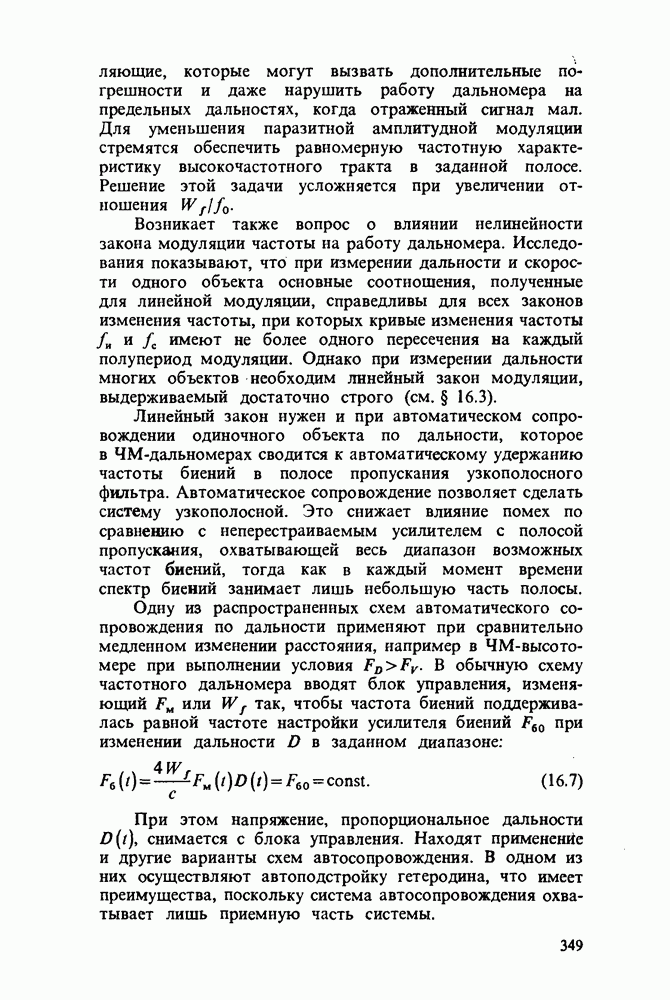 ляющие, которые могут вызвать дополнительные погрешности и даже нарушить работу дальномера на предельных дальностях, когда отраженный сигнал мал. Для уменьшения паразитной амплитудной модуляции стремятся обеспечить равномерную частотную характеристику высокочастотного тракта в заданной полосе. Решение этой задачи усложняется при увеличении отношения $W_f/f_0$.

Возникает также вопрос о влиянии нелинейности закона модуляции частоты на работу дальномера. Исследования показывают, что при измерении дальности и скорости одного объекта основные соотношения, полученные для линейной модуляции, справедливы для всех законов изменения частоты, при которых кривые изменения частоты $f_и$ и $f_с$ имеют не более одного пересечения на каждый полупериод модуляции. Однако при измерении дальности многих объектов необходим линейный закон модуляции, выдерживаемый достаточно строго (см. § 16.3).

Линейный закон нужен и при автоматическом сопровождении одиночного объекта по дальности, которое в ЧМ-дальномерах сводится к автоматическому удержанию частоты биений в полосе пропускания узкополосного фильтра. Автоматическое сопровождение позволяет сделать систему узкополосной. Это снижает влияние помех по сравнению с неперестраиваемым усилителем с полосой пропускания, охватывающей весь диапазон возможных частот биений, тогда как в каждый момент времени спектр биений занимает лишь небольшую часть полосы.

Одну из распространенных схем автоматического сопровождения по дальности применяют при сравнительно медленном изменении расстояния, например в ЧМ-высотомере при выполнении условия $F_D > F_V$. В обычную схему частотного дальномера вводят блок управления, изменяющий $F_м$ или $W_f$ так, чтобы частота биений поддерживалась равной частоте настройки усилителя биений $F_{б0}$ при изменении дальности $D$ в заданном диапазоне:

$F_б(t) = \frac{4W_f}{c} F_м(t) D(t) = F_{б0} = \text{const}.$ (16.7)

При этом напряжение, пропорциональное дальности $D(t)$, снимается с блока управления. Находят применение и другие варианты схем автосопровождения. В одном из них осуществляют автоподстройку гетеродина, что имеет преимущества, поскольку система автосопровождения охватывает лишь приемную часть системы.

349